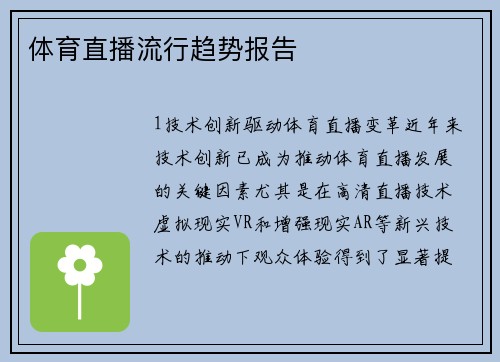 体育直播流行趋势报告

1技术创新驱动体育直播变革近年来技术创新已成为推动体育直播发展的关键因素尤其是在高清直播技术虚拟现实VR和增强现实AR等新兴技术的推动下观众体验得到了显著提